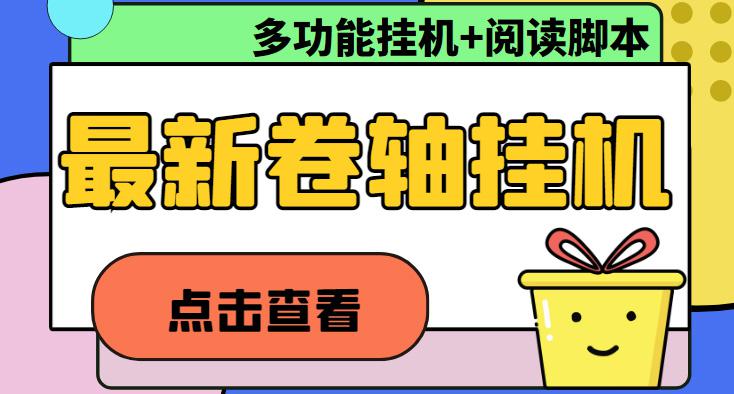 多功能挂机+阅读脚本

最新卷轴挂机

点击查看